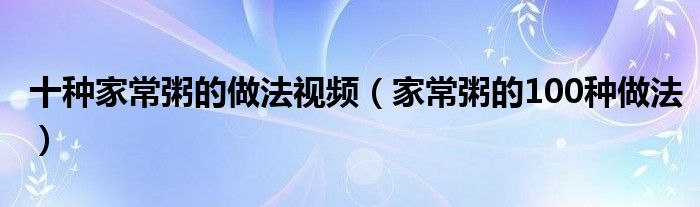 十种家常粥的做法视频（家常粥的100种做法）